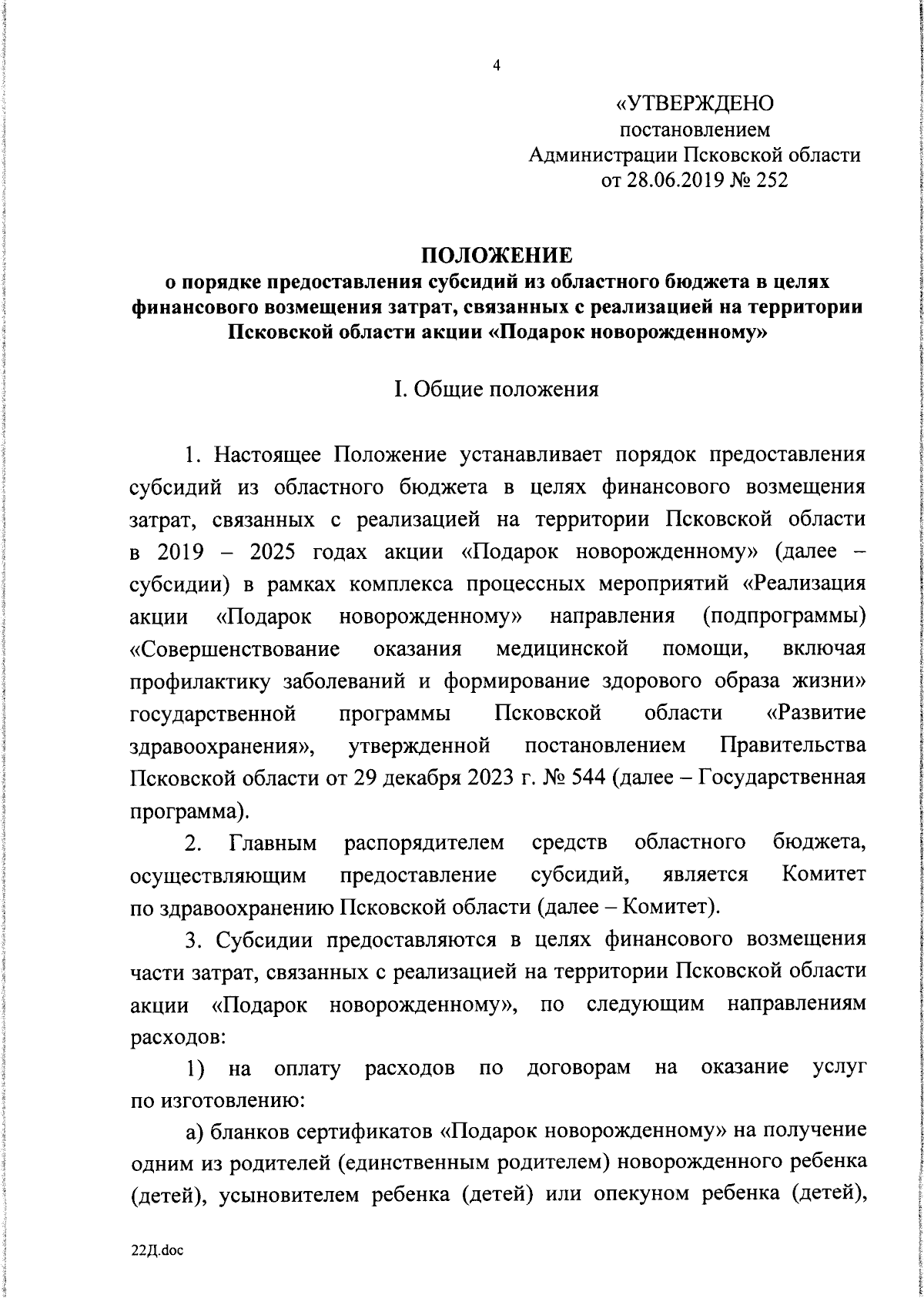 4

«УТВЕРЖДЕНО
постановлением
Администрации Псковской области
от 28.06.2019 № 252

ПОЛОЖЕНИЕ
о порядке предоставления субсидий из областного бюджета в целях финансового возмещения затрат, связанных с реализацией на территории Псковской области акции «Подарок новорожденному»

I. Общие положения

1. Настоящее Положение устанавливает порядок предоставления субсидий из областного бюджета в целях финансового возмещения затрат, связанных с реализацией на территории Псковской области в 2019 – 2025 годах акции «Подарок новорожденному» (далее – субсидии) в рамках комплекса процессных мероприятий «Реализация акции «Подарок новорожденному» направления (подпрограммы) «Совершенствование оказания медицинской помощи, включая профилактику заболеваний и формирование здорового образа жизни» государственной программы Псковской области «Развитие здравоохранения», утвержденной постановлением Правительства Псковской области от 29 декабря 2023 г. № 544 (далее – Государственная программа).

2. Главным распорядителем средств областного бюджета, осуществляющим предоставление субсидий, является Комитет по здравоохранению Псковской области (далее – Комитет).

3. Субсидии предоставляются в целях финансового возмещения части затрат, связанных с реализацией на территории Псковской области акции «Подарок новорожденному», по следующим направлениям расходов:

1) на оплату расходов по договорам на оказание услуг по изготовлению:

а) бланков сертификатов «Подарок новорожденному» на получение одним из родителей (единственным родителем) новорожденного ребенка (детей), усыновителем ребенка (детей) или опекуном ребенка (детей),

22Д.doc